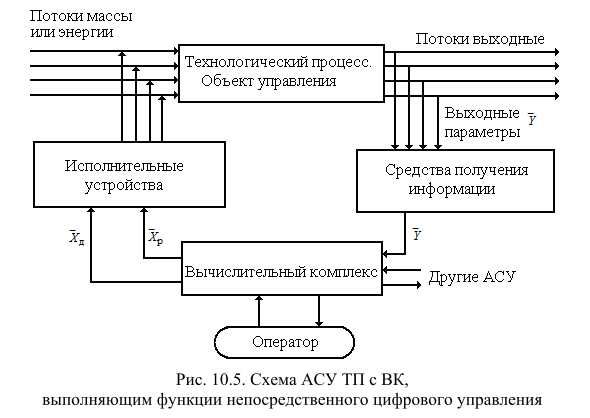 Потоки массы или энергии

Технологический процесс. Объект управления

Потоки выходные

Выходные параметры $\bar{Y}$

Исполнительные устройства

Средства получения информации

$\bar{X}_д$

$\bar{X}_р$

$\bar{Y}$

Вычислительный комплекс

Другие АСУ

Оператор

Рис. 10.5. Схема АСУ ТП с ВК, выполняющим функции непосредственного цифрового управления